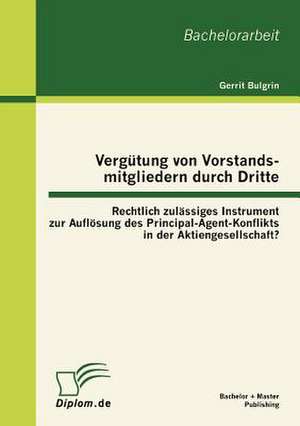 Bachelorarbeit

Gerrit Bulgrin

Vergütung von Vorstandsmitgliedern durch Dritte

Rechtlich zulässiges Instrument zur Auflösung des Principal-Agent-Konflikts in der Aktiengesellschaft?

Diplom.de

Bachelor + Master Publishing